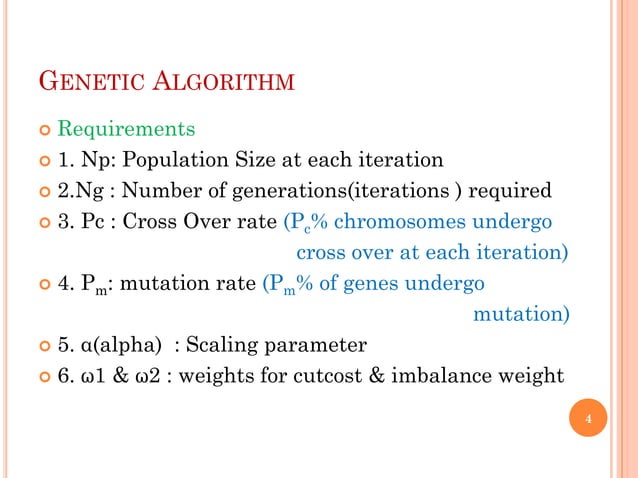 GENETIC ALGORITHM

Requirements

1. Np: Population Size at each iteration

2.Ng : Number of generations(iterations ) required

3. Pc : Cross Over rate ($P_c$% chromosomes undergo cross over at each iteration)

4. $P_m$: mutation rate ($P_m$% of genes undergo mutation)

5. α(alpha) : Scaling parameter

6. ω1 & ω2 : weights for cutcost & imbalance weight

4